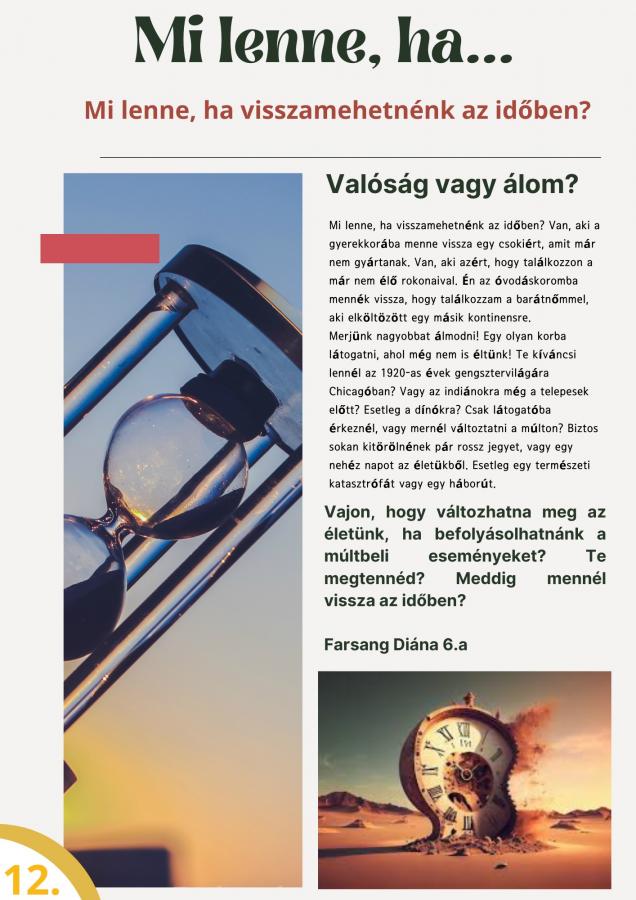 Mi lenne, ha...

Mi lenne, ha visszamehetnénk az időben?

Valóság vagy álom?

Mi lenne, ha visszamehetnénk az időben? Van, aki a gyerekkorába menne vissza egy csokiért, amit már nem gyártanak. Van, aki azért, hogy találkozzon a már nem élő rokonaival. Én az óvodáskoromba mennék vissza, hogy találkozzam a barátnőmmel, aki elköltözött egy másik kontinensre.
Merjünk nagyobbat álmodni! Egy olyan korba látogatni, ahol még nem is éltünk! Te kíváncsi lennél az 1920-as évek gengsztervilágára Chicagóban? Vagy az indiánokra még a telepesek előtt? Esetleg a dínókra? Csak látogatóba érkeznél, vagy mernél változtatni a múlton? Biztos sokan kitörölnének pár rossz jegyet, vagy egy nehéz napot az életükből. Esetleg egy természeti katasztrófát vagy egy háborút.

Vajon, hogy változhatna meg az életünk, ha befolyásolhatnánk a múltbeli eseményeket? Te megtennéd? Meddig mennél vissza az időben?

Farsang Diána 6.a

12.